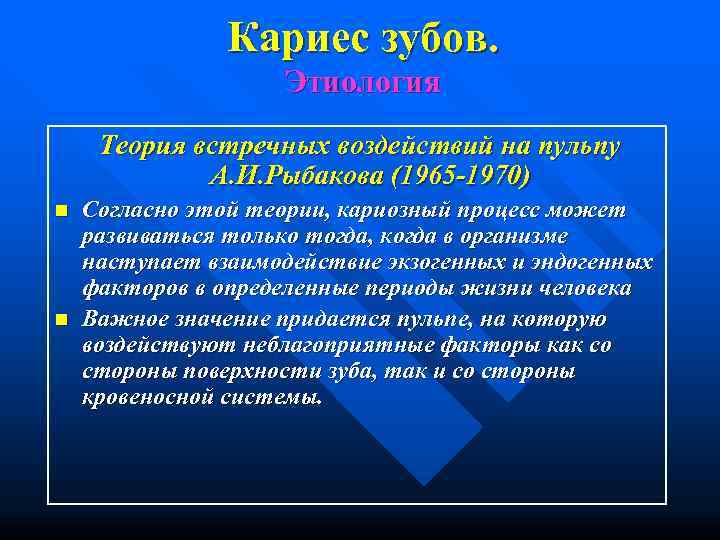 Кариес зубов.
Этиология

Теория встречных воздействий на пульпу А.И.Рыбакова (1965-1970)

Согласно этой теории, кариозный процесс может развиваться только тогда, когда в организме наступает взаимодействие экзогенных и эндогенных факторов в определенные периоды жизни человека

Важное значение придается пульпе, на которую воздействуют неблагоприятные факторы как со стороны поверхности зуба, так и со стороны кровеносной системы.